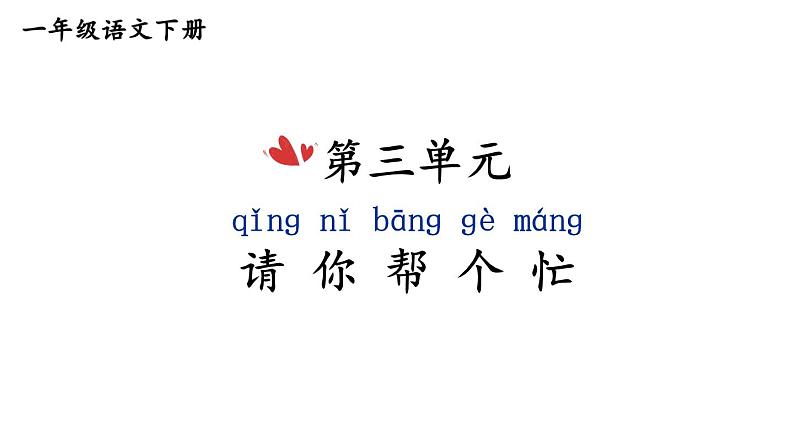 一年级语文下册

第三单元

qǐng nǐ bāng gè máng
请 你 帮 个 忙